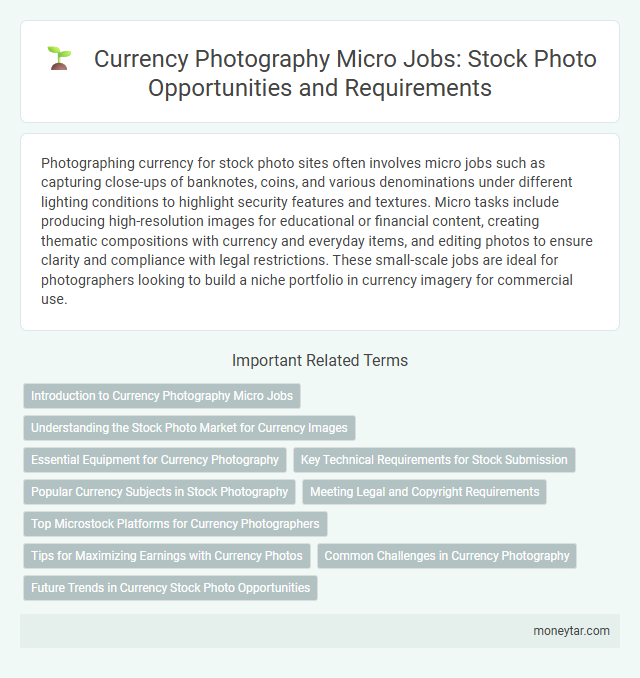 Currency Photography Micro Jobs: Stock Photo Opportunities and Requirements

Photographing currency for stock photo sites often involves micro jobs such as capturing close-ups of banknotes, coins, and various denominations under different lighting conditions to highlight security features and textures. Micro tasks include producing high-resolution images for educational or financial content, creating thematic compositions with currency and everyday items, and editing photos to ensure clarity and compliance with legal restrictions. These small-scale jobs are ideal for photographers looking to build a niche portfolio in currency imagery for commercial use.

Important Related Terms

Introduction to Currency Photography Micro Jobs

Understanding the Stock Photo Market for Currency Images

Essential Equipment for Currency Photography

Key Technical Requirements for Stock Submission

Popular Currency Subjects in Stock Photography

Meeting Legal and Copyright Requirements

Top Microstock Platforms for Currency Photographers

Tips for Maximizing Earnings with Currency Photos

Common Challenges in Currency Photography

Future Trends in Currency Stock Photo Opportunities

moneytar.com